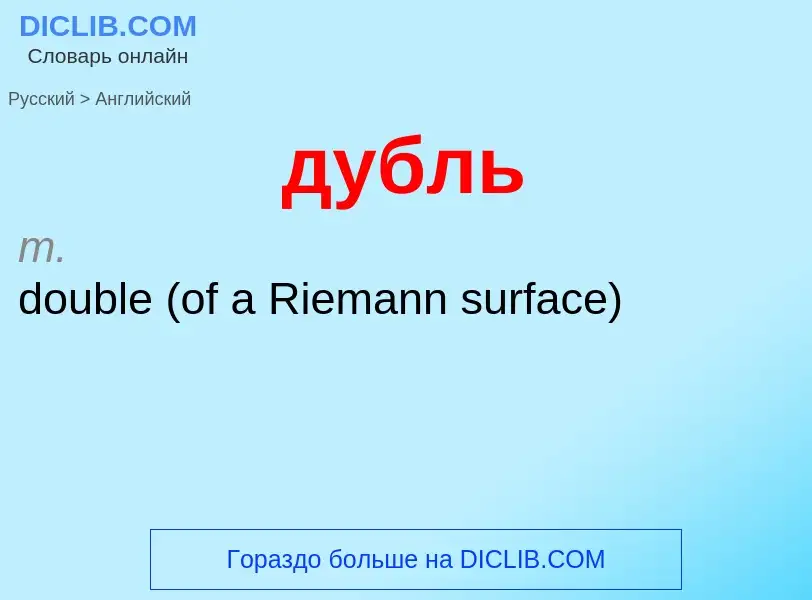 DICLIB.COM
Словарь онлайн

Русский > Английский

дубль

m.
double (of a Riemann surface)

Гораздо больше на DICLIB.COM